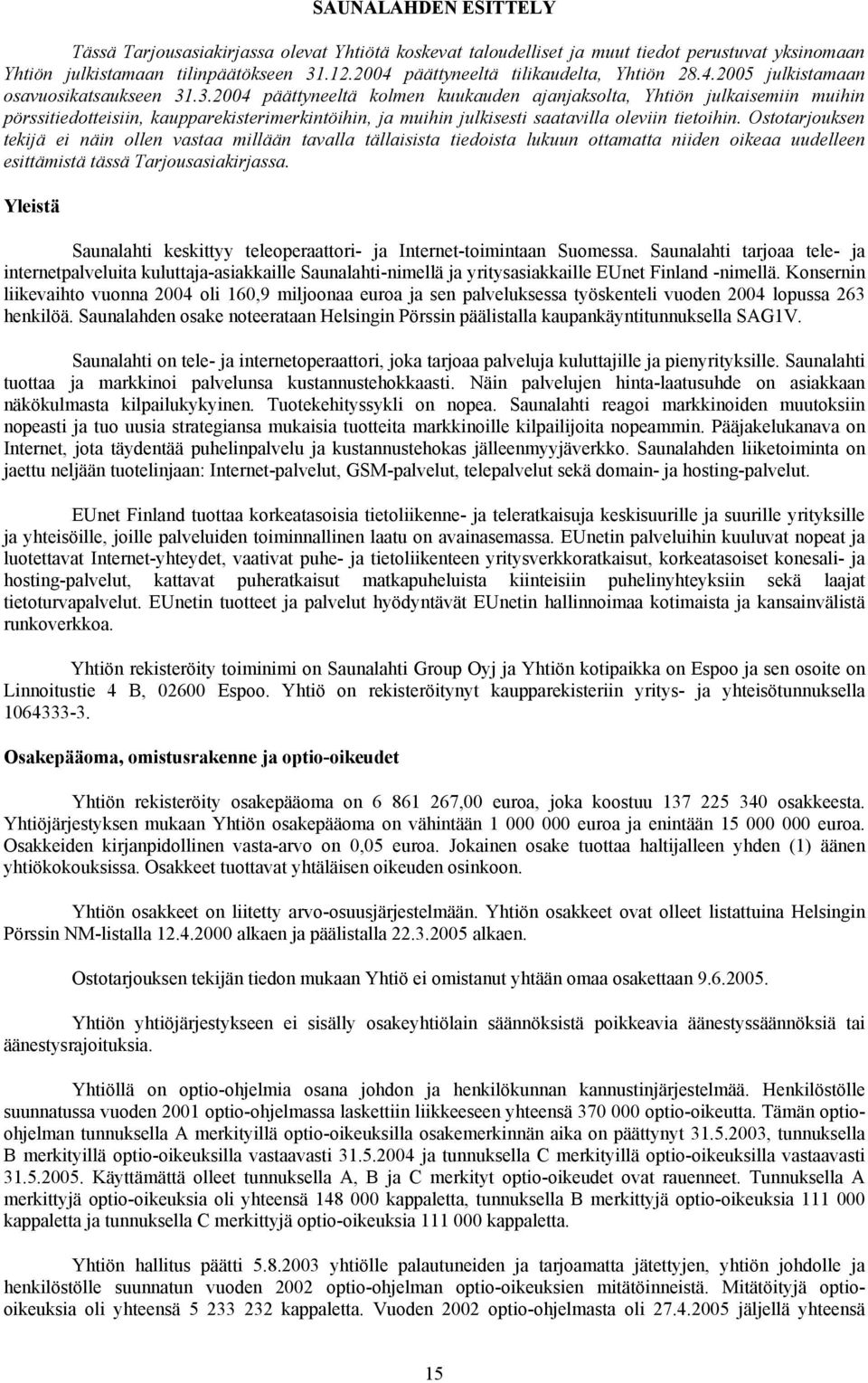 SAUNALAHDEN ESITTELY

Tässä Tarjousasiakirjassa olevat Yhtiötä koskevat taloudelliset ja muut tiedot perustuvat yksinomaan Yhtiön julkistamaan tilinpäätökseen 31.12.2004 päättyneeltä tilikaudelta, Yhtiön 28.4.2005 julkistamaan osavuosikatsaukseen 31.3.2004 päättyneeltä kolmen kuukauden ajanjaksolta, Yhtiön julkaisemiin muihin pörssitiedotteisiin, kaupparekisterimerkintöihin, ja muihin julkisesti saatavilla oleviin tietoihin. Ostotarjouksen tekijä ei näin ollen vastaa millään tavalla tällaisista tiedoista lukuun ottamatta niiden oikeaa uudelleen esittämistä tässä Tarjousasiakirjassa.

Yleistä

Saunalahti keskittyy teleoperaattori- ja Internet-toimintaan Suomessa. Saunalahti tarjoaa tele- ja internetpalveluita kuluttaja-asiakkaille Saunalahti-nimellä ja yritysasiakkaille EUnet Finland -nimellä. Konsernin liikevaihto vuonna 2004 oli 160,9 miljoonaa euroa ja sen palveluksessa työskenteli vuoden 2004 lopussa 263 henkilöä. Saunalahden osake noteerataan Helsingin Pörssin päälistalla kaupankäyntitunnuksella SAG1V.

Saunalahti on tele- ja internetoperaattori, joka tarjoaa palveluja kuluttajille ja pienyrityksille. Saunalahti tuottaa ja markkinoi palvelunsa kustannustehokkaasti. Näin palvelujen hinta-laatusuhde on asiakkaan näkökulmasta kilpailukykyinen. Tuotekehityssykli on nopea. Saunalahti reagoi markkinoiden muutoksiin nopeasti ja tuo uusia strategiansa mukaisia tuotteita markkinoille kilpailijoita nopeammin. Pääjakelukanava on Internet, jota täydentää puhelinpalvelu ja kustannustehokas jälleenmyyjäverkko. Saunalahden liiketoiminta on jaettu neljään tuotelinjaan: Internet-palvelut, GSM-palvelut, telepalvelut sekä domain- ja hosting-palvelut.

EUnet Finland tuottaa korkeatasoisia tietoliikenne- ja teleratkaisuja keskisuurille ja suurille yrityksille ja yhteisöille, joille palveluiden toiminnallinen laatu on avainasemassa. EUnetin palveluihin kuuluvat nopeat ja luotettavat Internet-yhteydet, vaativat puhe- ja tietoliikenteen yritysverkkoratkaisut, korkeatasoiset konesali- ja hosting-palvelut, kattavat puheratkaisut matkapuheluista kiinteisiin puhelinyhteyksiin sekä laajat tietoturvapalvelut. EUnetin tuotteet ja palvelut hyödyntävät EUnetin hallinnoimaa kotimaista ja kansainvälistä runkoverkkoa.

Yhtiön rekisteröity toiminimi on Saunalahti Group Oyj ja Yhtiön kotipaikka on Espoo ja sen osoite on Linnoitustie 4 B, 02600 Espoo. Yhtiö on rekisteröitynyt kaupparekisteriin yritys- ja yhteisötunnuksella 1064333-3.

Osakepääoma, omistusrakenne ja optio-oikeudet

Yhtiön rekisteröity osakepääoma on 6 861 267,00 euroa, joka koostuu 137 225 340 osakkeesta. Yhtiöjärjestyksen mukaan Yhtiön osakepääoma on vähintään 1 000 000 euroa ja enintään 15 000 000 euroa. Osakkeiden kirjanpidollinen vasta-arvo on 0,05 euroa. Jokainen osake tuottaa haltijalleen yhden (1) äänen yhtiökokouksissa. Osakkeet tuottavat yhtäläisen oikeuden osinkoon.

Yhtiön osakkeet on liitetty arvo-osuusjärjestelmään. Yhtiön osakkeet ovat olleet listattuina Helsingin Pörssin NM-listalla 12.4.2000 alkaen ja päälistalla 22.3.2005 alkaen.

Ostotarjouksen tekijän tiedon mukaan Yhtiö ei omistanut yhtään omaa osakettaan 9.6.2005.

Yhtiön yhtiöjärjestykseen ei sisälly osakeyhtiölain säännöksistä poikkeavia äänestyssäännöksiä tai äänestysrajoituksia.

Yhtiöllä on optio-ohjelmia osana johdon ja henkilökunnan kannustinjärjestelmää. Henkilöstölle suunnatussa vuoden 2001 optio-ohjelmassa laskettiin liikkeeseen yhteensä 370 000 optio-oikeutta. Tämän optio-ohjelman tunnuksella A merkityillä optio-oikeuksilla osakemerkinnän aika on päättynyt 31.5.2003, tunnuksella B merkityillä optio-oikeuksilla vastaavasti 31.5.2004 ja tunnuksella C merkityillä optio-oikeuksilla vastaavasti 31.5.2005. Käyttämättä olleet tunnuksella A, B ja C merkityt optio-oikeudet ovat rauenneet. Tunnuksella A merkittyjä optio-oikeuksia oli yhteensä 148 000 kappaletta, tunnuksella B merkittyjä optio-oikeuksia 111 000 kappaletta ja tunnuksella C merkittyjä optio-oikeuksia 111 000 kappaletta.

Yhtiön hallitus päätti 5.8.2003 yhtiölle palautuneiden ja tarjoamatta jätettyjen, yhtiön johdolle ja henkilöstölle suunnatun vuoden 2002 optio-ohjelman optio-oikeuksien mitätöinnistä. Mitätöityjä optio-oikeuksia oli yhteensä 5 233 232 kappaletta. Vuoden 2002 optio-ohjelmasta oli 27.4.2005 jäljellä yhteensä

15